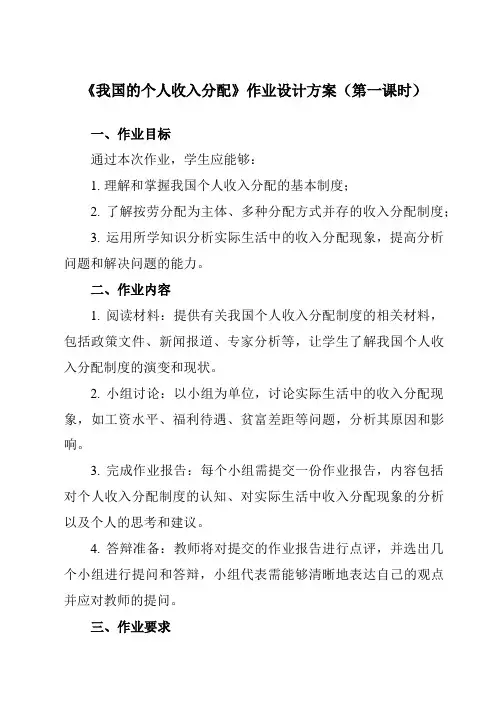 《我国的个人收入分配》作业设计方案（第一课时）

一、作业目标

通过本次作业，学生应能够：

1. 理解和掌握我国个人收入分配的基本制度；

2. 了解按劳分配为主体、多种分配方式并存的收入分配制度；

3. 运用所学知识分析实际生活中的收入分配现象，提高分析问题和解决问题的能力。

二、作业内容

1. 阅读材料：提供有关我国个人收入分配制度的相关材料，包括政策文件、新闻报道、专家分析等，让学生了解我国个人收入分配制度的演变和现状。

2. 小组讨论：以小组为单位，讨论实际生活中的收入分配现象，如工资水平、福利待遇、贫富差距等问题，分析其原因和影响。

3. 完成作业报告：每个小组需提交一份作业报告，内容包括对个人收入分配制度的认知、对实际生活中收入分配现象的分析以及个人的思考和建议。

4. 答辩准备：教师将对提交的作业报告进行点评，并选出几个小组进行提问和答辩，小组代表需能够清晰地表达自己的观点并应对教师的提问。

三、作业要求